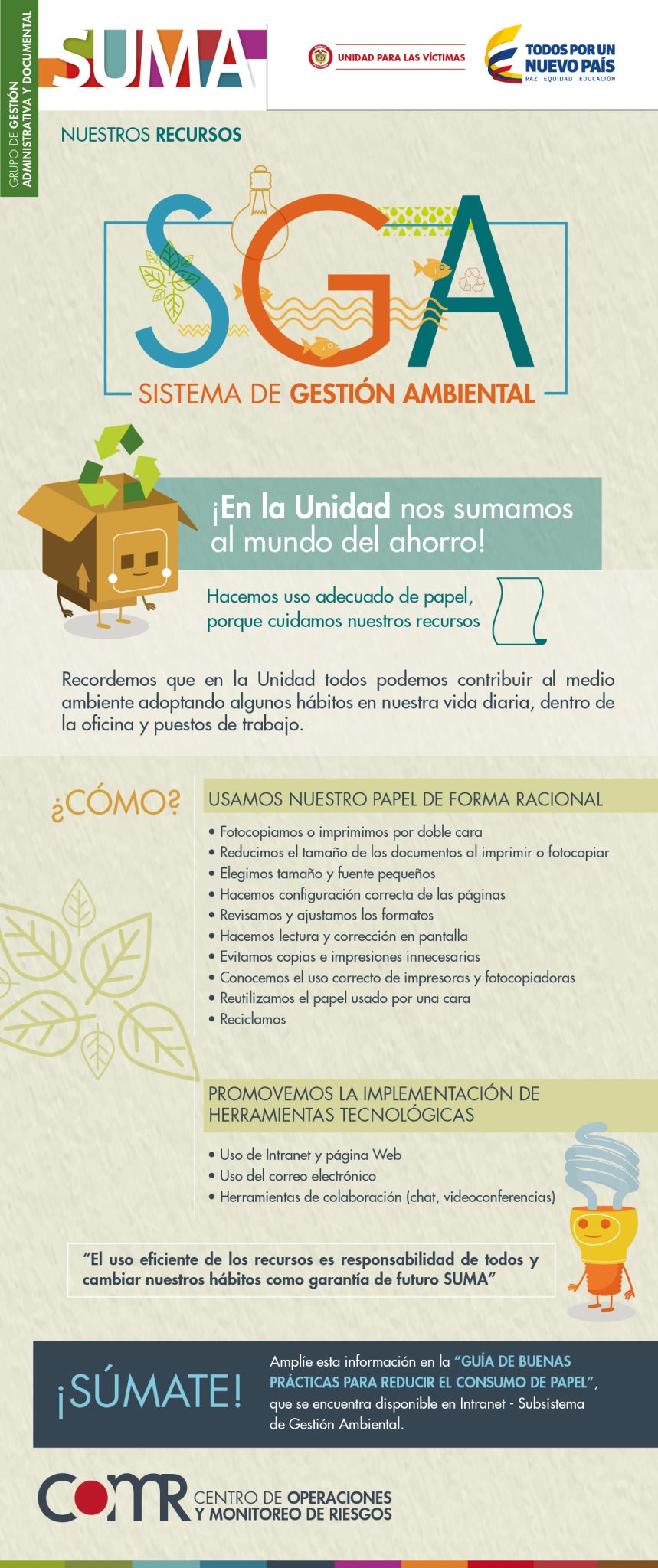 GRUPO DE GESTIÓN ADMINISTRATIVA Y DOCUMENTAL

SUMA

UNIDAD PARA LAS VÍCTIMAS

TODOS POR UN NUEVO PAÍS
PAZ EQUIDAD EDUCACIÓN

NUESTROS RECURSOS

SGA

SISTEMA DE GESTIÓN AMBIENTAL

¡En la Unidad nos sumamos al mundo del ahorro!

Hacemos uso adecuado de papel, porque cuidamos nuestros recursos

Recordemos que en la Unidad todos podemos contribuir al medio ambiente adoptando algunos hábitos en nuestra vida diaria, dentro de la oficina y puestos de trabajo.

¿CÓMO?

USAMOS NUESTRO PAPEL DE FORMA RACIONAL

• Fotocopiamos o imprimimos por doble cara
• Reducimos el tamaño de los documentos al imprimir o fotocopiar
• Elegimos tamaño y fuente pequeños
• Hacemos configuración correcta de las páginas
• Revisamos y ajustamos los formatos
• Hacemos lectura y corrección en pantalla
• Evitamos copias e impresiones innecesarias
• Conocemos el uso correcto de impresoras y fotocopiadoras
• Reutilizamos el papel usado por una cara
• Reciclamos

PROMOVEMOS LA IMPLEMENTACIÓN DE HERRAMIENTAS TECNOLÓGICAS

• Uso de Intranet y página Web
• Uso del correo electrónico
• Herramientas de colaboración (chat, videoconferencias)

"El uso eficiente de los recursos es responsabilidad de todos y cambiar nuestros hábitos como garantía de futuro SUMA"

¡SÚMATE!

Amplíe esta información en la "GUÍA DE BUENAS PRÁCTICAS PARA REDUCIR EL CONSUMO DE PAPEL", que se encuentra disponible en Intranet - Subsistema de Gestión Ambiental.

COMR CENTRO DE OPERACIONES Y MONITOREO DE RIESGOS